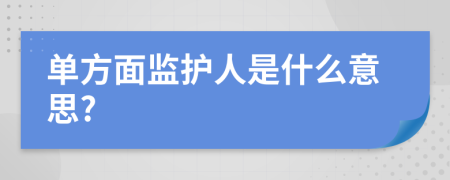 单方面监护人是什么意思?